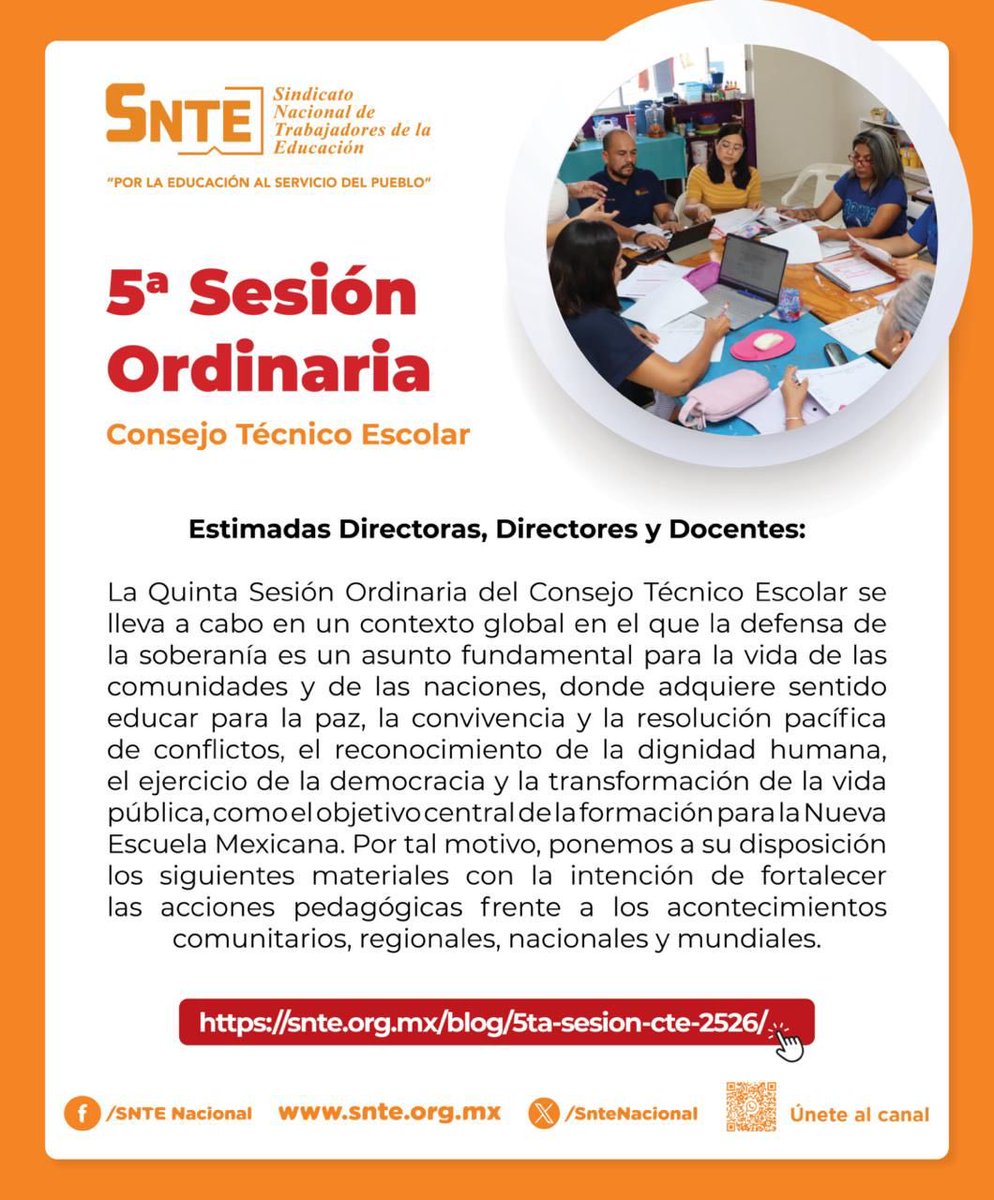 SNTE Sindicato Nacional de Trabajadores de la Educación

"POR LA EDUCACIÓN AL SERVICIO DEL PUEBLO"

5ª Sesión Ordinaria

Consejo Técnico Escolar

Estimadas Directoras, Directores y Docentes:

La Quinta Sesión Ordinaria del Consejo Técnico Escolar se lleva a cabo en un contexto global en el que la defensa de la soberanía es un asunto fundamental para la vida de las comunidades y de las naciones, donde adquiere sentido educar para la paz, la convivencia y la resolución pacífica de conflictos, el reconocimiento de la dignidad humana, el ejercicio de la democracia y la transformación de la vida pública, como el objetivo central de la formación para la Nueva Escuela Mexicana. Por tal motivo, ponemos a su disposición los siguientes materiales con la intención de fortalecer las acciones pedagógicas frente a los acontecimientos comunitarios, regionales, nacionales y mundiales.

https://snte.org.mx/blog/5ta-sesion-cte-2526/

/SNTE Nacional www.snte.org.mx /SnteNacional Únete al canal